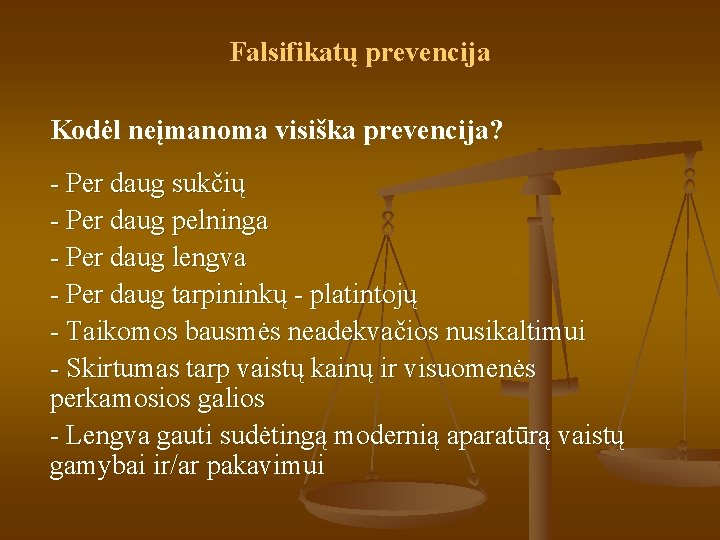 Falsifikatų prevencija

Kodėl neįmanoma visiška prevencija?

- Per daug sukčių
- Per daug pelninga
- Per daug lengva
- Per daug tarpininkų - platintojų
- Taikomos bausmės neadekvačios nusikaltimui
- Skirtumas tarp vaistų kainų ir visuomenės perkamosios galios
- Lengva gauti sudėtingą modernią aparatūrą vaistų gamybai ir/ar pakavimui